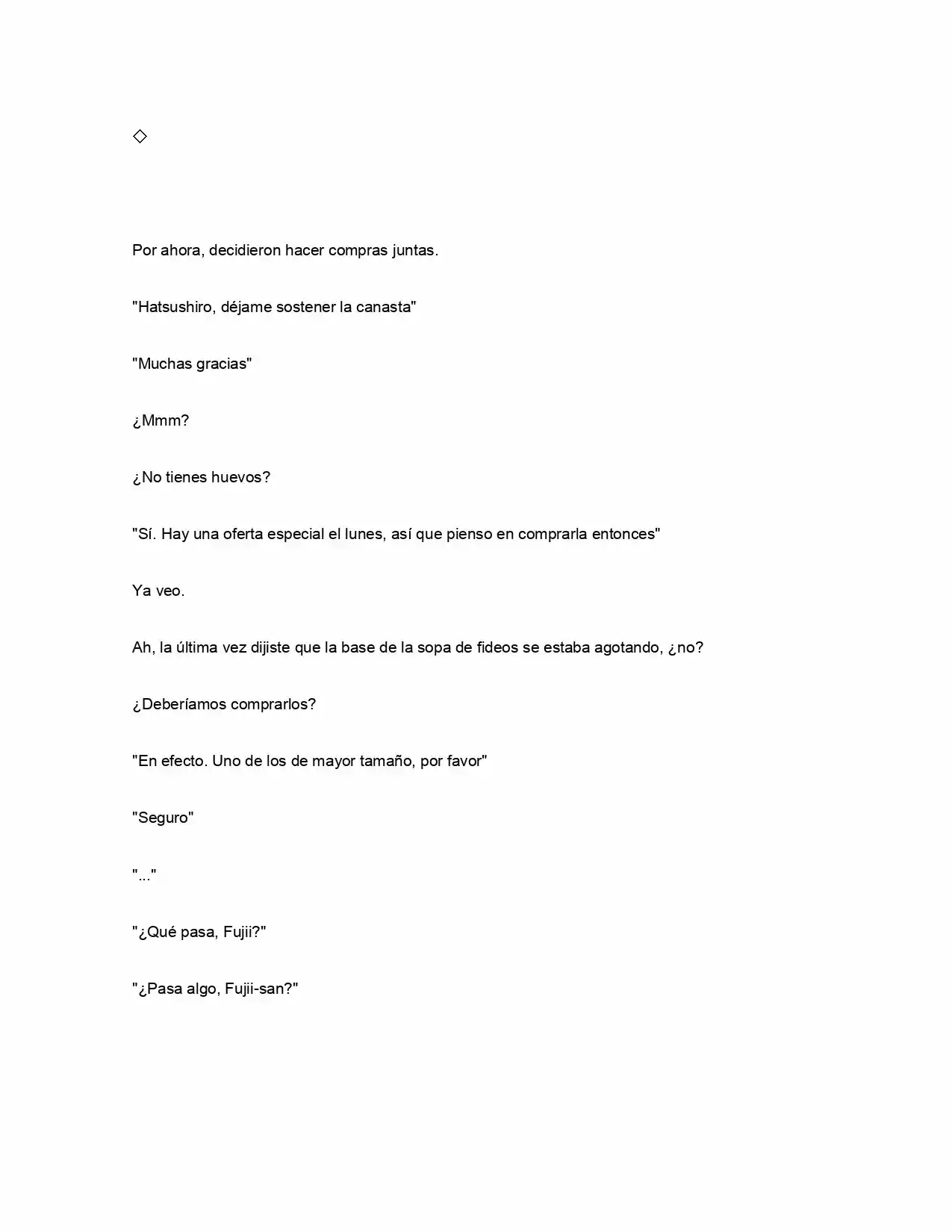 ◇

Por ahora, decidieron hacer compras juntas.

"Hatsushiro, déjame sostener la canasta"

"Muchas gracias"

¿Mmm?

¿No tienes huevos?

"Sí. Hay una oferta especial el lunes, así que pienso en comprarla entonces"

Ya veo.

Ah, la última vez dijiste que la base de la sopa de fideos se estaba agotando, ¿no?

¿Deberíamos comprarlos?

"En efecto. Uno de los de mayor tamaño, por favor"

"Seguro"

"..."

"¿Qué pasa, Fujii?"

"¿Pasa algo, Fujii-san?"